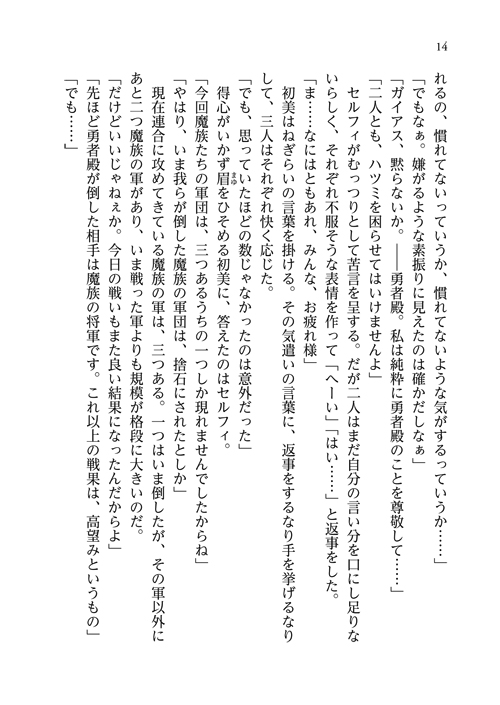 14

れるの、慣れてないっていうか、慣れてないような気がするっていうか……」
「でもなぁ。嫌がるような素振りに見えたのは確かだしなぁ」
「ガイアス、黙らないか。——勇者殿。私は純粋に勇者殿のことを尊敬して……」
「二人とも、ハツミを困らせてはいけませんよ」
セルフィがむっつりとして苦言を呈する。だが二人はまだ自分の言い分を口にし足りないらしく、それぞれ不服そうな表情を作って「へーい」「はい……」と返事をした。
「ま……なにはともあれ、みんな、お疲れ様」
初美はねぎらいの言葉を掛ける。その気遣いの言葉に、返事をするなり手を挙げるなりして、三人はそれぞれ快く応じた。
「でも、思っていたほどの数じゃなかったのは意外だった」
得心がいかず眉をひそめる初美に、答えたのはセルフィ。
「今回魔族たちの軍団は、三つあるうちの一つしか現れませんでしたからね」
「やはり、いま我らが倒した魔族の軍団は、捨石にされたとしか」
現在連合に攻めてきている魔族の軍は、三つある。一つはいま倒したが、その軍以外にあと二つ魔族の軍があり、いま戦った軍よりも規模が格段に大きいのだ。
「だけどいいじゃねぇか。今日の戦いもまた良い結果になったんだからよ」
「先ほど勇者殿が倒した相手は魔族の将軍です。これ以上の戦果は、高望みというもの」
「でも……」